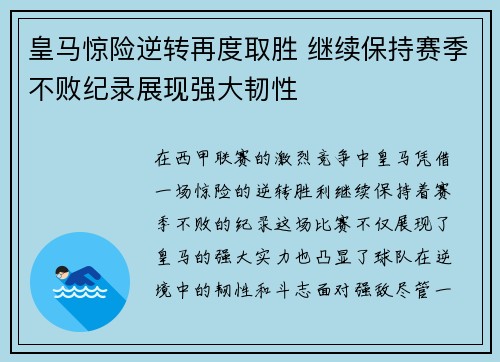 皇马惊险逆转再度取胜 继续保持赛季不败纪录展现强大韧性

在西甲联赛的激烈竞争中皇马凭借一场惊险的逆转胜利继续保持着赛季不败的纪录这场比赛不仅展现了皇马的强大实力也凸显了球队在逆境中的韧性和斗志面对强敌尽管一